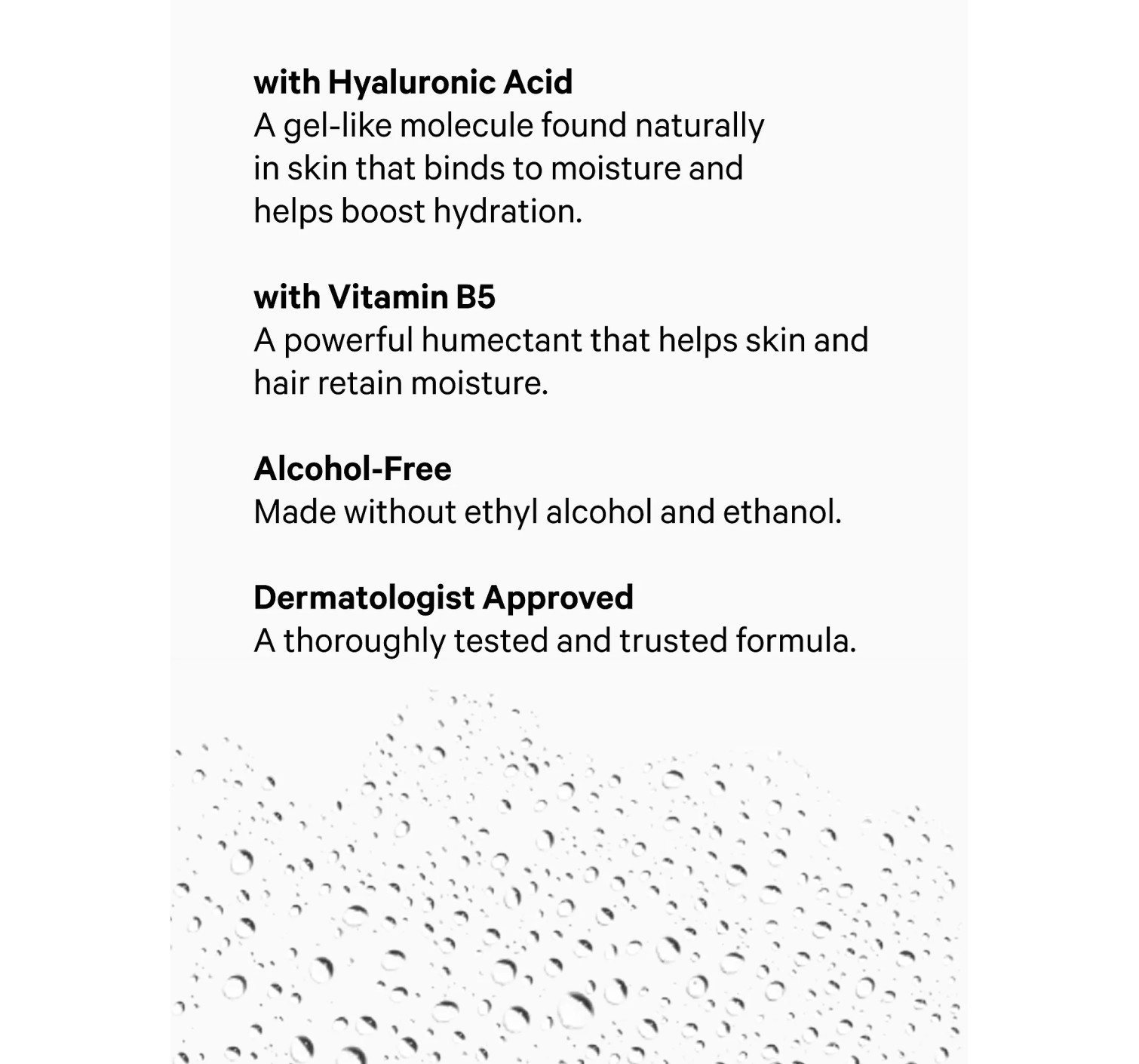 with Hyaluronic Acid
A gel-like molecule found naturally in skin that binds to moisture and helps boost hydration.

with Vitamin B5
A powerful humectant that helps skin and hair retain moisture.

Alcohol-Free
Made without ethyl alcohol and ethanol.

Dermatologist Approved
A thoroughly tested and trusted formula.